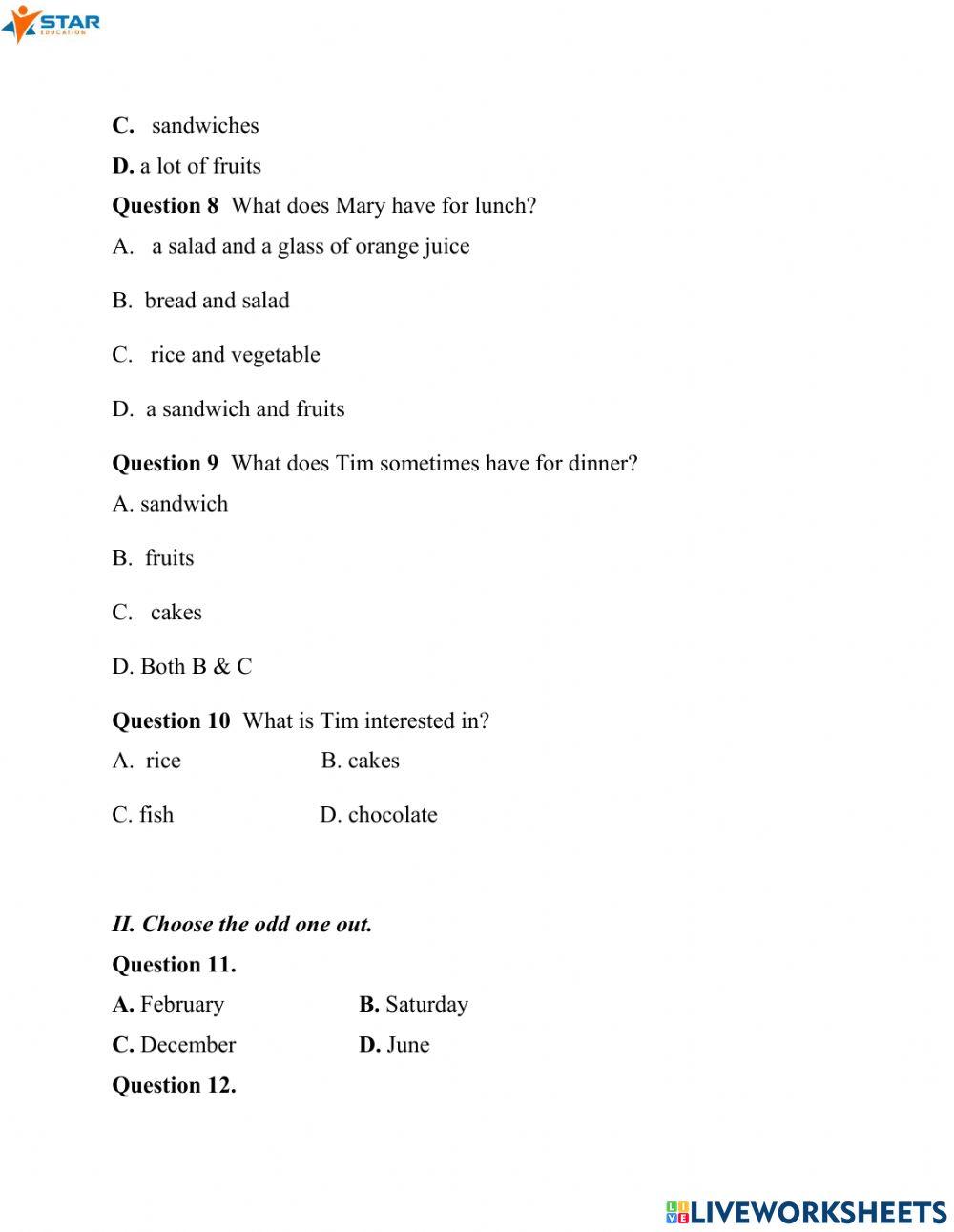 STAR EDUCATION

C. sandwiches

D. a lot of fruits

Question 8 What does Mary have for lunch?

A. a salad and a glass of orange juice

B. bread and salad

C. rice and vegetable

D. a sandwich and fruits

Question 9 What does Tim sometimes have for dinner?

A. sandwich

B. fruits

C. cakes

D. Both B & C

Question 10 What is Tim interested in?

A. rice B. cakes

C. fish D. chocolate

II. Choose the odd one out.

Question 11.

A. February B. Saturday

C. December D. June

Question 12.

LIVEWORKSHEETS